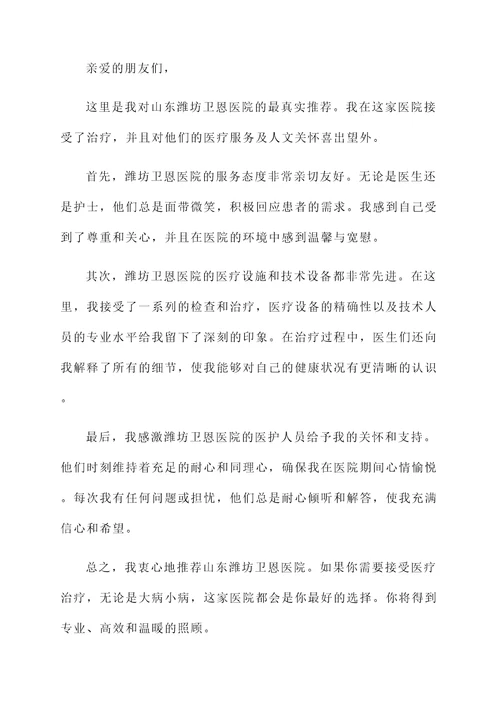 亲爱的朋友们，

这里是我对山东潍坊卫恩医院的最真实推荐。我在这家医院接受了治疗，并且对他们的医疗服务及人文关怀喜出望外。

首先，潍坊卫恩医院的服务态度非常亲切友好。无论是医生还是护士，他们总是面带微笑，积极回应患者的需求。我感到自己受到了尊重和关心，并且在医院的环境中感到温馨与宽慰。

其次，潍坊卫恩医院的医疗设施和技术设备都非常先进。在这里，我接受了一系列的检查和治疗，医疗设备的精确性以及技术人员的专业水平给我留下了深刻的印象。在治疗过程中，医生们还向我解释了所有的细节，使我能够对自己的健康状况有更清晰的认识。

最后，我感激潍坊卫恩医院的医护人员给予我的关怀和支持。他们时刻维持着充足的耐心和同理心，确保我在医院期间心情愉悦。每次我有任何问题或担忧，他们总是耐心倾听和解答，使我充满信心和希望。

总之，我衷心地推荐山东潍坊卫恩医院。如果你需要接受医疗治疗，无论是大病小病，这家医院都会是你最好的选择。你将得到专业、高效和温暖的照顾。